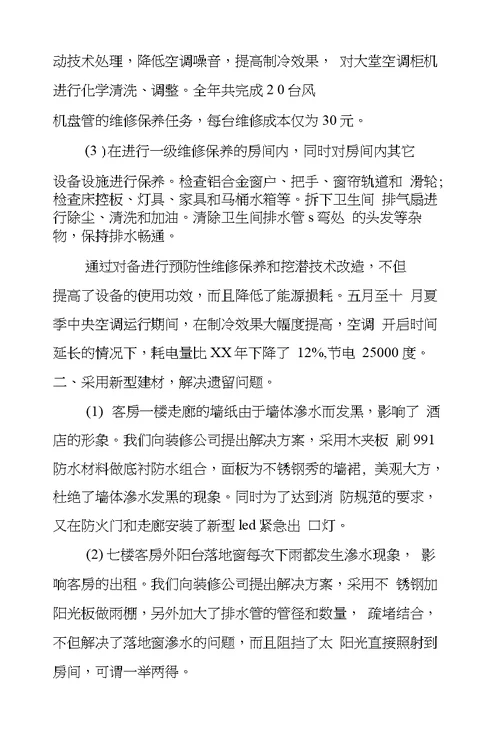 动技术处理，降低空调噪音，提高制冷效果， 对大堂空调柜机进行化学清洗、调整。全年共完成 2 0 台风机盘管的维修保养任务，每台维修成本仅为 30 元。

(3 ) 在进行一级维修保养的房间内，同时对房间内其它设备设施进行保养。检查铝合金窗户、把手、窗帘轨道和 滑轮；检查床控板、灯具、家具和马桶水箱等。拆下卫生间 排气扇进行除尘、清洗和加油。清除卫生间排水管 s 弯处 的头发等杂物，保持排水畅通。

通过对备进行预防性维修保养和挖潜技术改造，不但提高了设备的使用功效，而且降低了能源损耗。五月至十 月夏季中央空调运行期间，在制冷效果大幅度提高，空调 开启时间延长的情况下，耗电量比 XX 年下降了 12%,节电 25000 度。

二、采用新型建材，解决遗留问题。

(1) 客房一楼走廊的墙纸由于墙体渗水而发黑，影响了 酒店的形象。我们向装修公司提出解决方案，采用木夹板 刷 991 防水材料做底衬防水组合，面板为不锈钢秀的墙裙，美观大方，杜绝了墙体渗水发黑的现象。同时为了达到消 防规范的要求，又在防火门和走廊安装了新型 led 紧急出 口灯。

(2) 七楼客房外阳台落地窗每次下雨都发生渗水现象， 影响客房的出租。我们向装修公司提出解决方案，采用不 锈钢加阳光板做雨棚，另外加大了排水管的管径和数量， 疏堵结合，不但解决了落地窗渗水的问题，而且阻挡了太 阳光直接照射到房间，可谓一举两得。